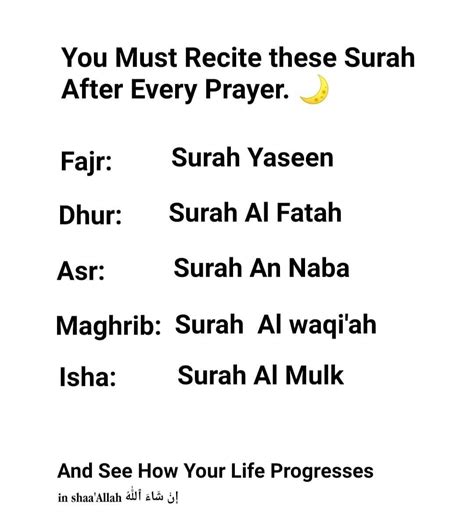 You Must Recite these Surah After Every Prayer.

Fajr: Surah Yaseen

Dhur: Surah Al Fatah

Asr: Surah An Naba

Maghrib: Surah Al waqi'ah

Isha: Surah Al Mulk

And See How Your Life Progresses

in shaa'Allah إِنْ شَاءَ ٱللَّٰهُ